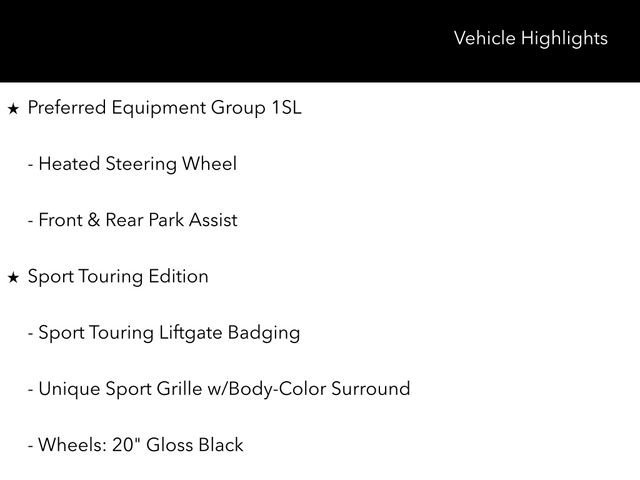 Vehicle Highlights

★ Preferred Equipment Group 1SL

- Heated Steering Wheel

- Front & Rear Park Assist

★ Sport Touring Edition

- Sport Touring Liftgate Badging

- Unique Sport Grille w/Body-Color Surround

- Wheels: 20" Gloss Black